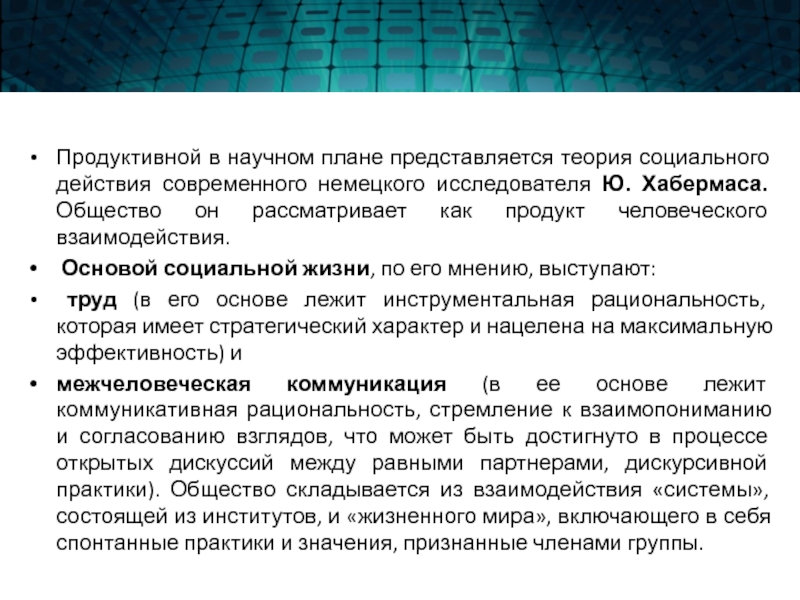 • Продуктивной в научном плане представляется теория социального действия современного немецкого исследователя Ю. Хабермаса. Общество он рассматривает как продукт человеческого взаимодействия.

• Основой социальной жизни, по его мнению, выступают:

• труд (в его основе лежит инструментальная рациональность, которая имеет стратегический характер и нацелена на максимальную эффективность) и

• межчеловеческая коммуникация (в ее основе лежит коммуникативная рациональность, стремление к взаимопониманию и согласованию взглядов, что может быть достигнуто в процессе открытых дискуссий между равными партнерами, дискурсивной практики). Общество складывается из взаимодействия «системы», состоящей из институтов, и «жизненного мира», включающего в себя спонтанные практики и значения, признанные членами группы.